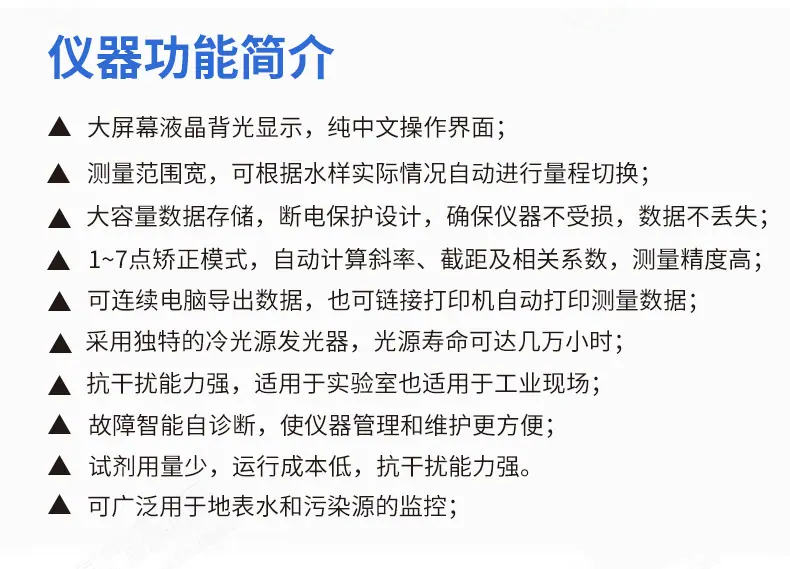 仪器功能简介

▲ 大屏幕液晶背光显示，纯中文操作界面；

▲ 测量范围宽，可根据水样实际情况自动进行量程切换；

▲ 大容量数据存储，断电保护设计，确保仪器不受损，数据不丢失；

▲ 1~7点矫正模式，自动计算斜率、截距及相关系数，测量精度高；

▲ 可连续电脑导出数据，也可链接打印机自动打印测量数据；

▲ 采用独特的冷光源发光器，光源寿命可达几万小时；

▲ 抗干扰能力强，适用于实验室也适用于工业现场；

▲ 故障智能自诊断，使仪器管理和维护更方便；

▲ 试剂用量少，运行成本低，抗干扰能力强。

▲ 可广泛用于地表水和污染源的监控；